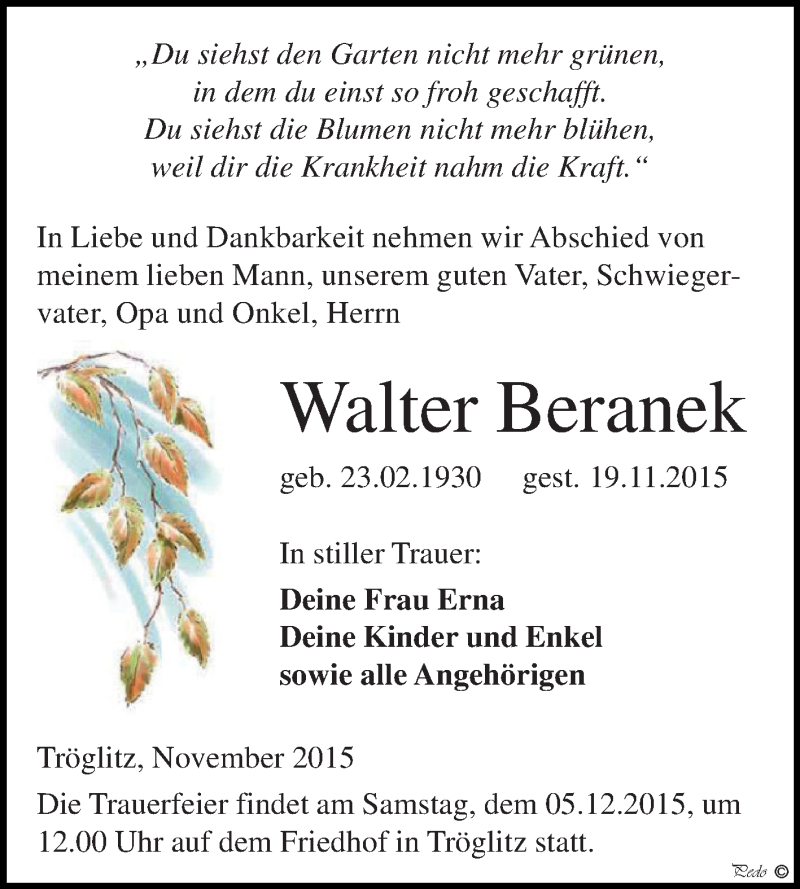 „Du siehst den Garten nicht mehr grünen,
in dem du einst so froh geschafft.
Du siehst die Blumen nicht mehr blühen,
weil dir die Krankheit nahm die Kraft.“

In Liebe und Dankbarkeit nehmen wir Abschied von meinem lieben Mann, unserem guten Vater, Schwiegervater, Opa und Onkel, Herrn

Walter Beranek

geb. 23.02.1930 gest. 19.11.2015

In stiller Trauer:

Deine Frau Erna
Deine Kinder und Enkel
sowie alle Angehörigen

Tröglitz, November 2015

Die Trauerfeier findet am Samstag, dem 05.12.2015, um 12.00 Uhr auf dem Friedhof in Tröglitz statt.

Pedo ©